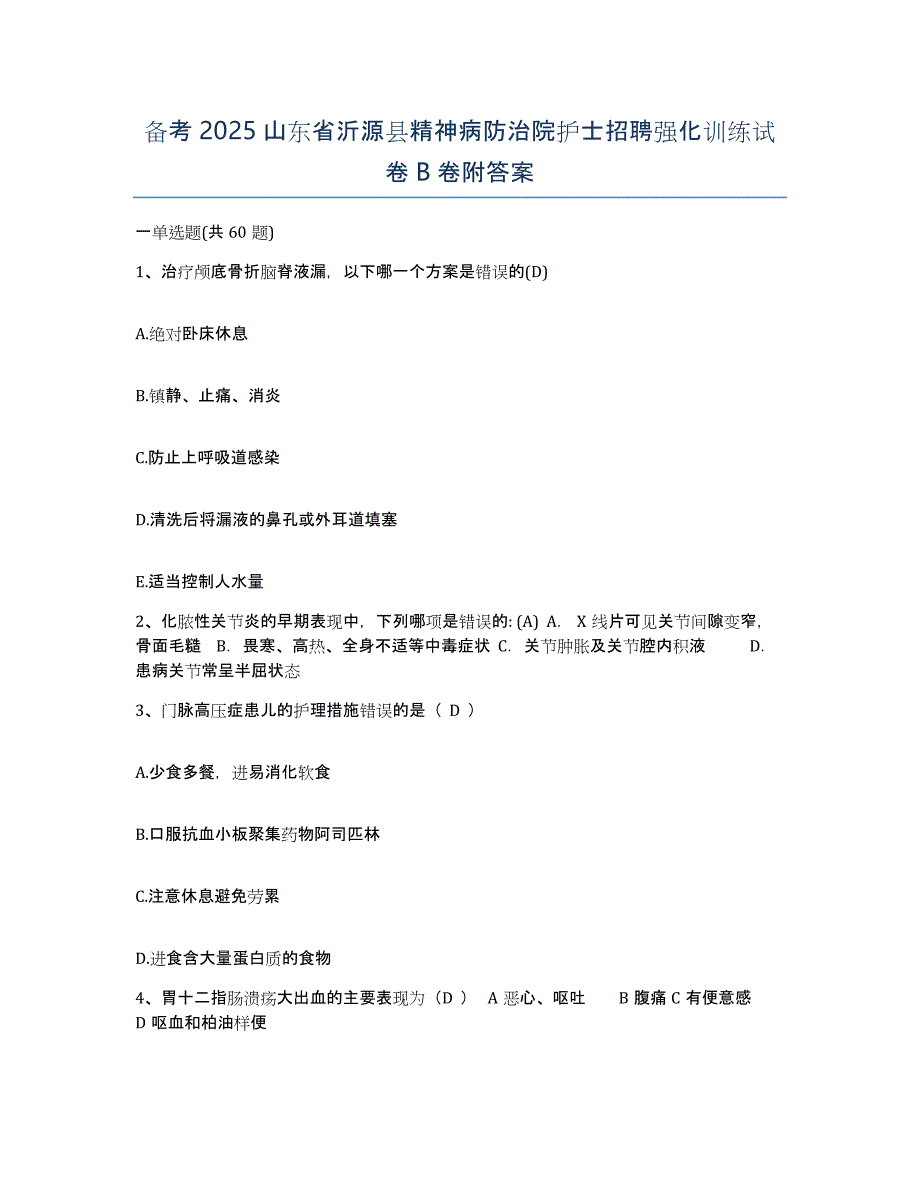 备考 2025 山东省沂源县精神病防治院护士招聘强化训练试卷 B 卷附答案

一单选题(共 60 题)

1、治疗颅底骨折脑脊液漏，以下哪一个方案是错误的(D)

A.绝对卧床休息

B.镇静、止痛、消炎

C.防止上呼吸道感染

D.清洗后将漏液的鼻孔或外耳道填塞

E.适当控制人水量

2、化脓性关节炎的早期表现中，下列哪项是错误的: (A) A. X 线片可见关节间隙变窄，骨面毛糙 B. 畏寒、高热、全身不适等中毒症状 C. 关节肿胀及关节腔内积液 D. 患病关节常呈半屈状态

3、门脉高压症患儿的护理措施错误的是（ D ）

A.少食多餐，进易消化软食

B.口服抗血小板聚集药物阿司匹林

C.注意休息避免劳累

D.进食含大量蛋白质的食物

4、胃十二指肠溃疡大出血的主要表现为（D ） A 恶心、呕吐 B 腹痛 C 有便意感 D 呕血和柏油样便